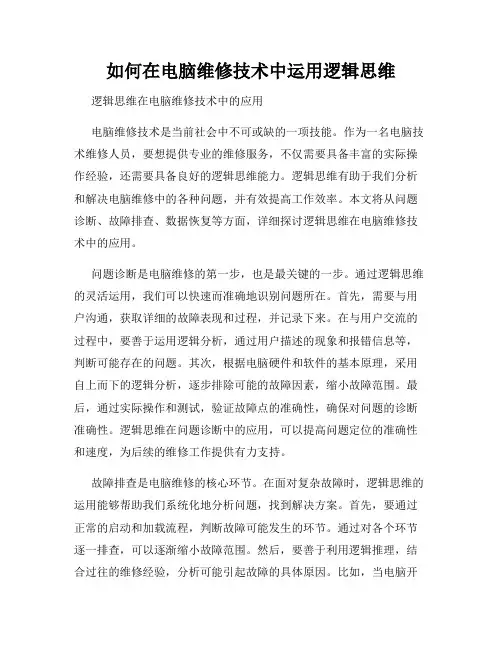 如何在电脑维修技术中运用逻辑思维

逻辑思维在电脑维修技术中的应用

电脑维修技术是当前社会中不可或缺的一项技能。作为一名电脑技术维修人员，要想提供专业的维修服务，不仅需要具备丰富的实际操作经验，还需要具备良好的逻辑思维能力。逻辑思维有助于我们分析和解决电脑维修中的各种问题，并有效提高工作效率。本文将从问题诊断、故障排查、数据恢复等方面，详细探讨逻辑思维在电脑维修技术中的应用。

问题诊断是电脑维修的第一步，也是最关键的一步。通过逻辑思维的灵活运用，我们可以快速而准确地识别问题所在。首先，需要与用户沟通，获取详细的故障表现和过程，并记录下来。在与用户交流的过程中，要善于运用逻辑分析，通过用户描述的现象和报错信息等，判断可能存在的问题。其次，根据电脑硬件和软件的基本原理，采用自上而下的逻辑分析，逐步排除可能的故障因素，缩小故障范围。最后，通过实际操作和测试，验证故障点的准确性，确保对问题的诊断准确性。逻辑思维在问题诊断中的应用，可以提高问题定位的准确性和速度，为后续的维修工作提供有力支持。

故障排查是电脑维修的核心环节。在面对复杂故障时，逻辑思维的运用能够帮助我们系统化地分析问题，找到解决方案。首先，要通过正常的启动和加载流程，判断故障可能发生的环节。通过对各个环节逐一排查，可以逐渐缩小故障范围。然后，要善于利用逻辑推理，结合过往的维修经验，分析可能引起故障的具体原因。比如，当电脑开